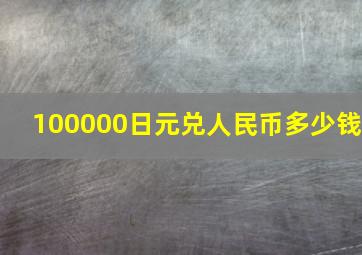 100000日元兑人民币多少钱